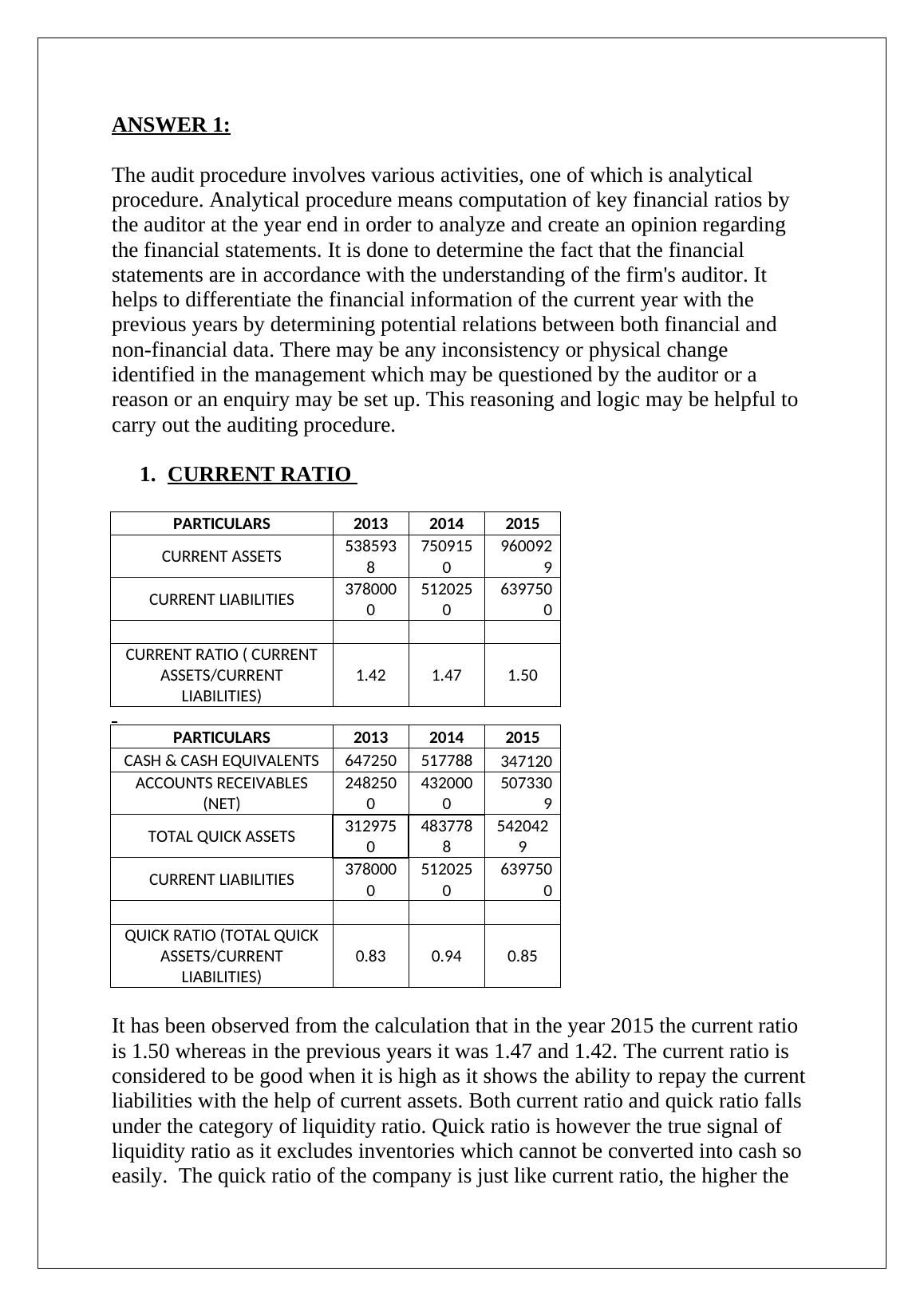 ANSWER 1:

The audit procedure involves various activities, one of which is analytical procedure. Analytical procedure means computation of key financial ratios by the auditor at the year end in order to analyze and create an opinion regarding the financial statements. It is done to determine the fact that the financial statements are in accordance with the understanding of the firm's auditor. It helps to differentiate the financial information of the current year with the previous years by determining potential relations between both financial and non-financial data. There may be any inconsistency or physical change identified in the management which may be questioned by the auditor or a reason or an enquiry may be set up. This reasoning and logic may be helpful to carry out the auditing procedure.

1. CURRENT RATIO

| PARTICULARS | 2013 | 2014 | 2015 |
|---|---|---|---|
| CURRENT ASSETS | 5385938 | 7509150 | 9600929 |
| CURRENT LIABILITIES | 3780000 | 5120250 | 6397500 |
| | | | |
| CURRENT RATIO ( CURRENT ASSETS/CURRENT LIABILITIES) | 1.42 | 1.47 | 1.50 |

| PARTICULARS | 2013 | 2014 | 2015 |
|---|---|---|---|
| CASH & CASH EQUIVALENTS | 647250 | 517788 | 347120 |
| ACCOUNTS RECEIVABLES (NET) | 2482500 | 4320000 | 5073309 |
| TOTAL QUICK ASSETS | 3129750 | 4837788 | 5420429 |
| CURRENT LIABILITIES | 3780000 | 5120250 | 6397500 |
| | | | |
| QUICK RATIO (TOTAL QUICK ASSETS/CURRENT LIABILITIES) | 0.83 | 0.94 | 0.85 |

It has been observed from the calculation that in the year 2015 the current ratio is 1.50 whereas in the previous years it was 1.47 and 1.42. The current ratio is considered to be good when it is high as it shows the ability to repay the current liabilities with the help of current assets. Both current ratio and quick ratio falls under the category of liquidity ratio. Quick ratio is however the true signal of liquidity ratio as it excludes inventories which cannot be converted into cash so easily. The quick ratio of the company is just like current ratio, the higher the